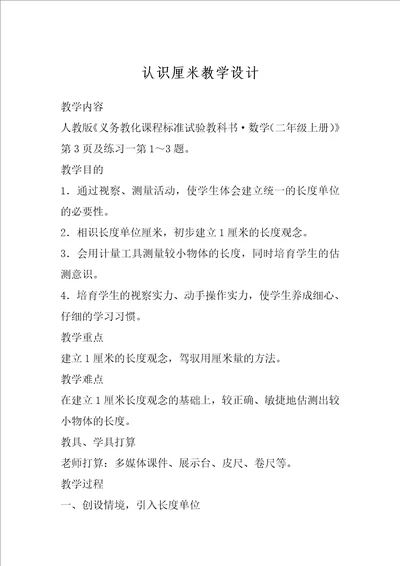 认识厘米教学设计

教学内容

人教版《义务教化课程标准试验教科书·数学(二年级上册)》第3页及练习一第1～3题。

教学目的

1．通过视察、测量活动，使学生体会建立统一的长度单位的必要性。

2．相识长度单位厘米，初步建立1厘米的长度观念。

3．会用计量工具测量较小物体的长度，同时培育学生的估测意识。

4．培育学生的视察实力、动手操作实力，使学生养成细心、仔细的学习习惯。

教学重点

建立1厘米的长度观念，驾驭用厘米量的方法。

教学难点

在建立1厘米长度观念的基础上，较正确、敏捷地估测出较小物体的长度。

教具、学具打算

老师打算：多媒体课件、展示台、皮尺、卷尺等。

教学过程

一、创设情境，引入长度单位